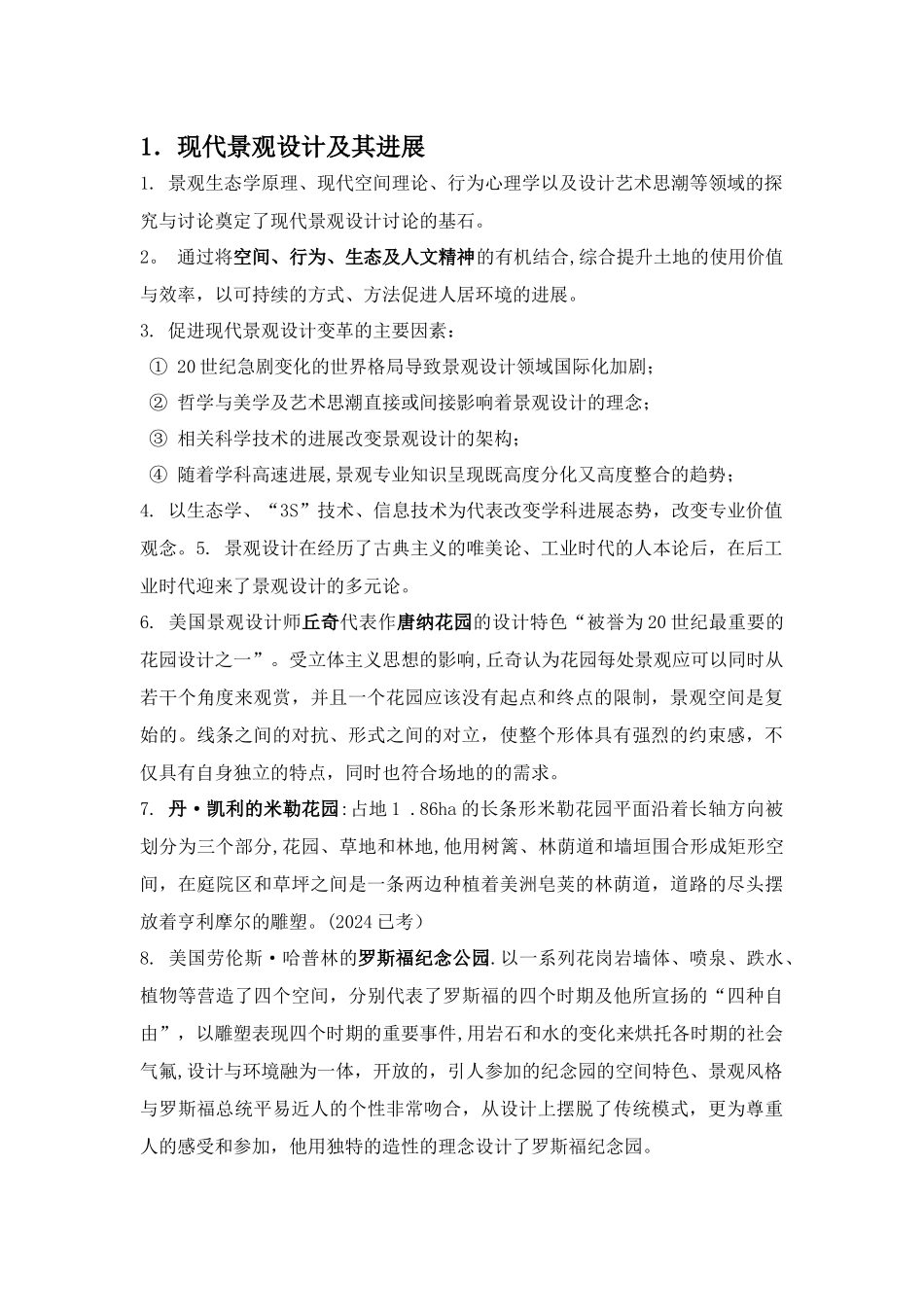 1. 现代景观设计及其进展

1. 景观生态学原理、现代空间理论、行为心理学以及设计艺术思潮等领域的探究与讨论奠定了现代景观设计讨论的基石。

2。 通过将空间、行为、生态及人文精神的有机结合,综合提升土地的使用价值与效率，以可持续的方式、方法促进人居环境的进展。

3. 促进现代景观设计变革的主要因素：

① 20世纪急剧变化的世界格局导致景观设计领域国际化加剧；

② 哲学与美学及艺术思潮直接或间接影响着景观设计的理念；

③ 相关科学技术的进展改变景观设计的架构；

④ 随着学科高速进展,景观专业知识呈现既高度分化又高度整合的趋势；

4. 以生态学、“3S”技术、信息技术为代表改变学科进展态势，改变专业价值观念。5. 景观设计在经历了古典主义的唯美论、工业时代的人本论后，在后工业时代迎来了景观设计的多元论。

6. 美国景观设计师丘奇代表作唐纳花园的设计特色“被誉为20世纪最重要的花园设计之一”。受立体主义思想的影响,丘奇认为花园每处景观应可以同时从若干个角度来观赏，并且一个花园应该没有起点和终点的限制，景观空间是复始的。线条之间的对抗、形式之间的对立，使整个形体具有强烈的约束感，不仅具有自身独立的特点，同时也符合场地的的需求。

7. 丹·凯利的米勒花园:占地1 .86ha的长条形米勒花园平面沿着长轴方向被划分为三个部分,花园、草地和林地,他用树篱、林荫道和墙垣围合形成矩形空间，在庭院区和草坪之间是一条两边种植着美洲皂荚的林荫道，道路的尽头摆放着亨利摩尔的雕塑。(2024已考)

8. 美国劳伦斯·哈普林的罗斯福纪念公园.以一系列花岗岩墙体、喷泉、跌水、植物等营造了四个空间，分别代表了罗斯福的四个时期及他所宣扬的“四种自由”，以雕塑表现四个时期的重要事件,用岩石和水的变化来烘托各时期的社会气氛,设计与环境融为一体，开放的，引人参加的纪念园的空间特色、景观风格与罗斯福总统平易近人的个性非常吻合，从设计上摆脱了传统模式，更为尊重人的感受和参加，他用独特的造性的理念设计了罗斯福纪念园。